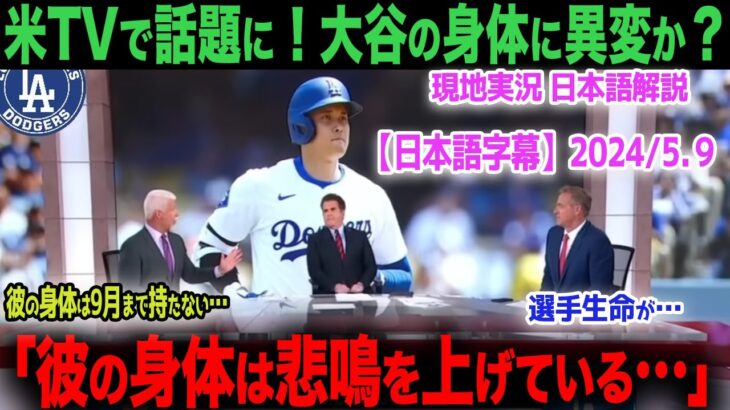 米TVで話題に！大谷の身体に異変か？

LA
DODGERS

現地実況 日本語解説

【日本語字幕】2024/5.9

Dodgers

彼の身体は9月まで持たない…

選手生命が…

「彼の身体は悲鳴を上げている…」